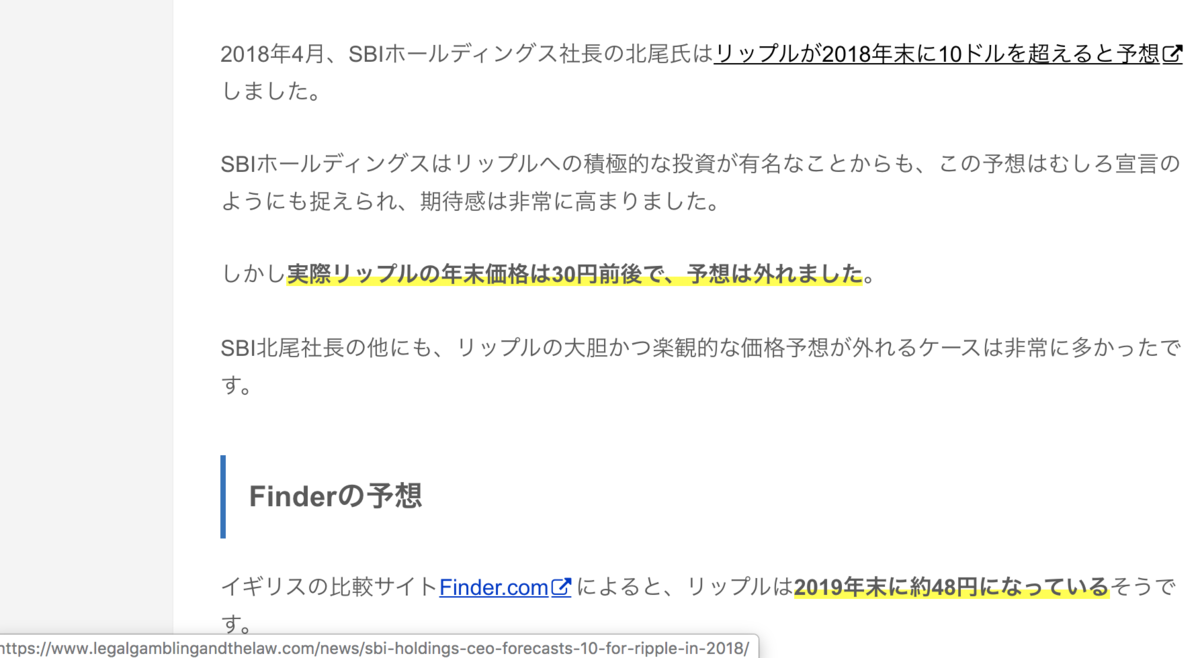 2018年4月、SBIホールディングス社長の北尾氏はリップルが2018年末に10ドルを超えると予想しました。

SBIホールディングスはリップルへの積極的な投資が有名なことからも、この予想はむしろ宣言のようにも捉えられ、期待感は非常に高まりました。

しかし実際リップルの年末価格は30円前後で、予想は外れました。

SBI北尾社長の他にも、リップルの大胆かつ楽観的な価格予想が外れるケースは非常に多かったです。

Finderの予想

イギリスの比較サイトFinder.comによると、リップルは2019年末に約48円になっているそうです。

https://www.legalgamblingandthelaw.com/news/sbi-holdings-ceo-forecasts-10-for-ripple-in-2018/